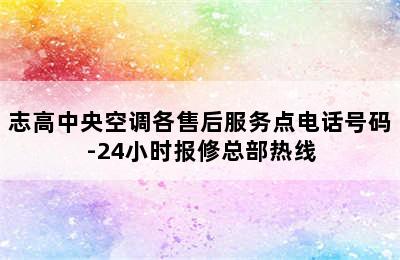 志高中央空调各售后服务点电话号码-24小时报修总部热线